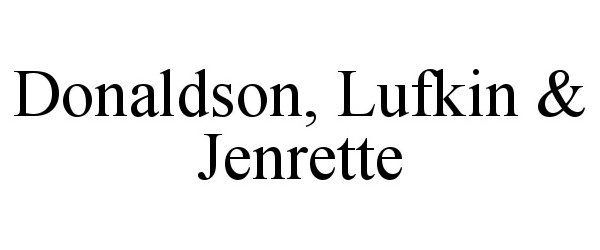 Donaldson, Lufkin & Jenrette